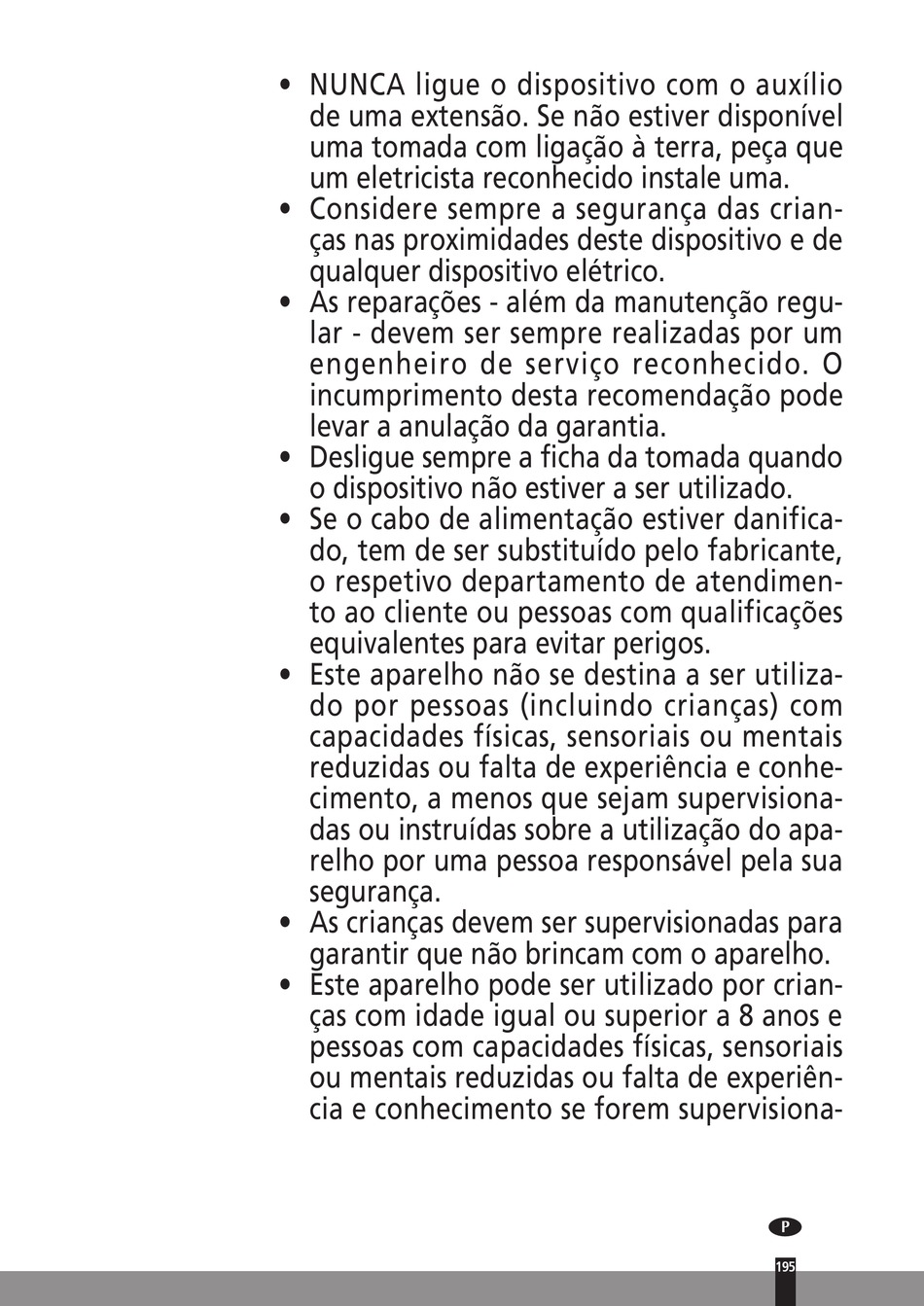 • NUNCA ligue o dispositivo com o auxílio de uma extensão. Se não estiver disponível uma tomada com ligação à terra, peça que um eletricista reconhecido instale uma.
• Considere sempre a segurança das crianças nas proximidades deste dispositivo e de qualquer dispositivo elétrico.
• As reparações - além da manutenção regular - devem ser sempre realizadas por um engenheiro de serviço reconhecido. O incumprimento desta recomendação pode levar a anulação da garantia.
• Desligue sempre a ficha da tomada quando o dispositivo não estiver a ser utilizado.
• Se o cabo de alimentação estiver danificado, tem de ser substituído pelo fabricante, o respetivo departamento de atendimento ao cliente ou pessoas com qualificações equivalentes para evitar perigos.
• Este aparelho não se destina a ser utilizado por pessoas (incluindo crianças) com capacidades físicas, sensoriais ou mentais reduzidas ou falta de experiência e conhecimento, a menos que sejam supervisionadas ou instruídas sobre a utilização do aparelho por uma pessoa responsável pela sua segurança.
• As crianças devem ser supervisionadas para garantir que não brincam com o aparelho.
• Este aparelho pode ser utilizado por crianças com idade igual ou superior a 8 anos e pessoas com capacidades físicas, sensoriais ou mentais reduzidas ou falta de experiência e conhecimento se forem supervisiona-

P

195